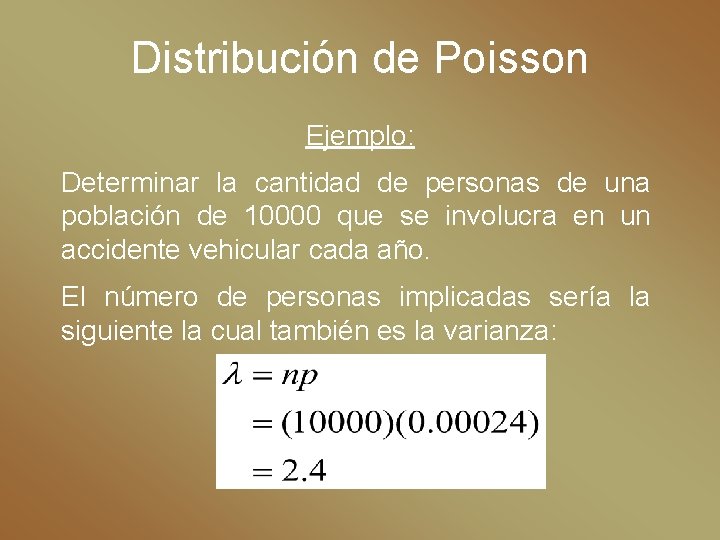 Distribución de Poisson

Ejemplo:

Determinar la cantidad de personas de una población de 10000 que se involucra en un accidente vehicular cada año.

El número de personas implicadas sería la siguiente la cual también es la varianza:

$\lambda = np$
$= (10000)(0.00024)$
$= 2.4$